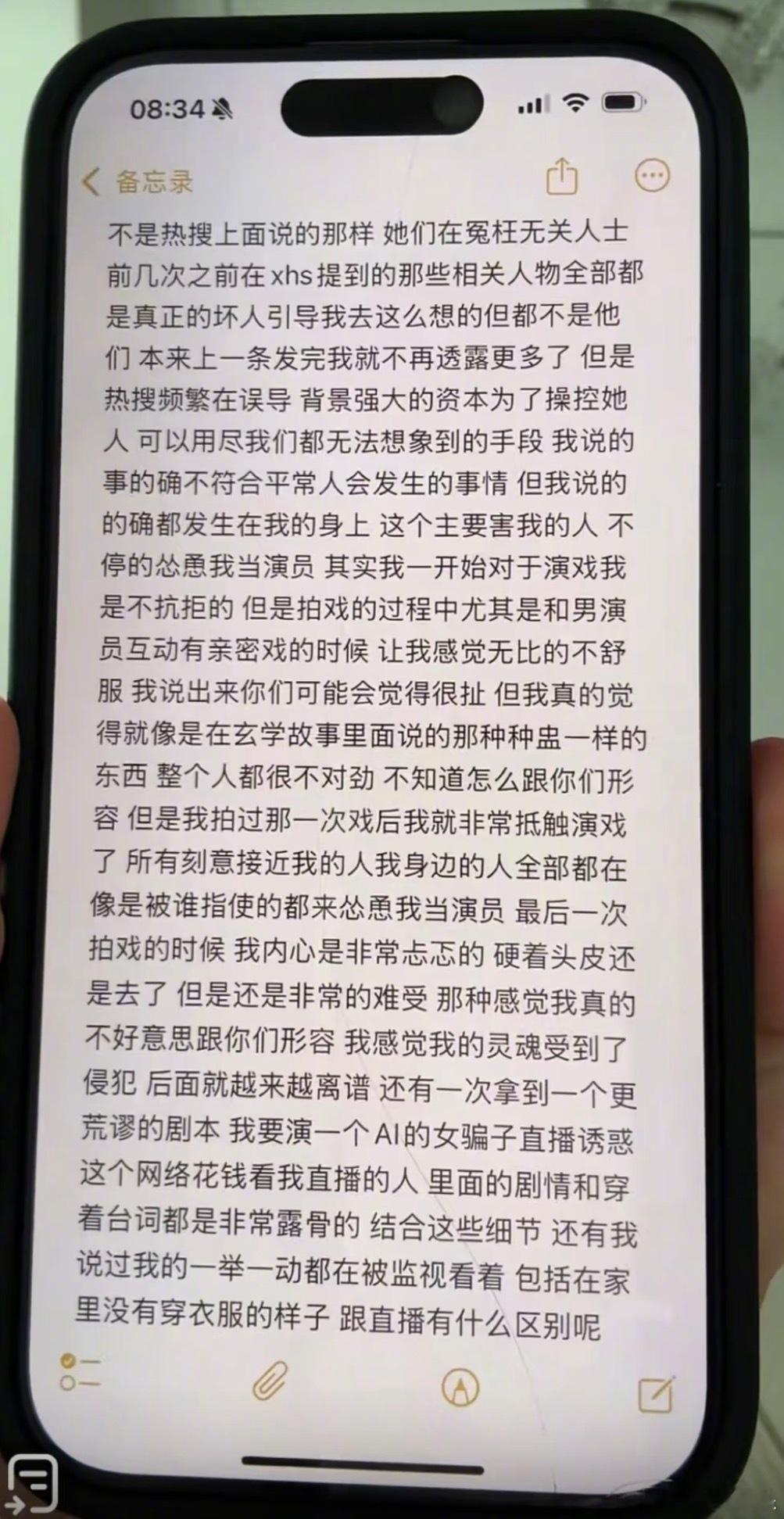 08:34

备忘录

不是热搜上面说的那样 她们在冤枉无关人士 前几次之前在xhs提到的那些相关人物全部都是真正的坏人引导我去这么想的但都不是他们 本来上一条发完我就不再透露更多了 但是热搜频繁在误导 背景强大的资本为了操控她人 可以用尽我们都无法想象到的手段 我说的事的确不符合平常人会发生的事情 但我说的的确都发生在我的身上 这个主要害我的人 不停的怂恿我当演员 其实我一开始对于演戏我是不抗拒的 但是拍戏的过程中尤其是和男演员互动有亲密戏的时候 让我感觉无比的不舒服 我说出来你们可能会觉得很扯 但我真的觉得就像是在玄学故事里面说的那种种蛊一样的东西 整个人都很不对劲 不知道怎么跟你们形容 但是我拍过那一次戏后我就非常抵触演戏了 所有刻意接近我的人我身边的人全部都在像是被谁指使的都来怂恿我当演员 最后一次拍戏的时候 我内心是非常忐忑的 硬着头皮还是去了 但是还是非常的难受 那种感觉我真的不好意思跟你们形容 我感觉我的灵魂受到了侵犯 后面就越来越离谱 还有一次拿到一个更荒谬的剧本 我要演一个AI的女骗子直播诱惑这个网络花钱看我直播的人 里面的剧情和穿着台词都是非常露骨的 结合这些细节 还有我说过我的一举一动都在被监视看着 包括在家里没有穿衣服的样子 跟直播有什么区别呢